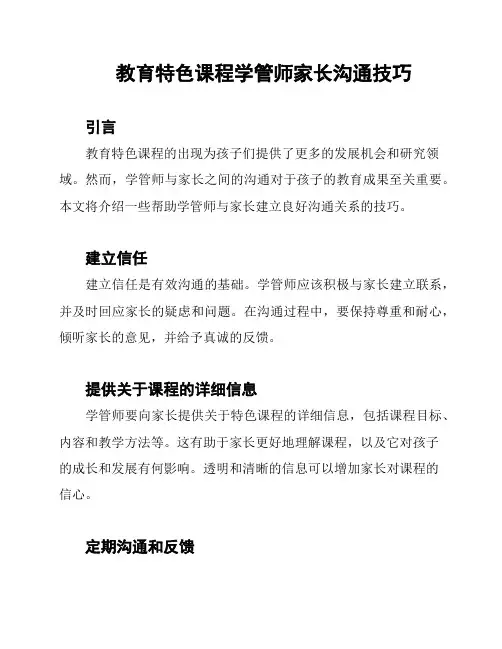 教育特色课程学管师家长沟通技巧

引言

教育特色课程的出现为孩子们提供了更多的发展机会和研究领域。然而，学管师与家长之间的沟通对于孩子的教育成果至关重要。本文将介绍一些帮助学管师与家长建立良好沟通关系的技巧。

建立信任

建立信任是有效沟通的基础。学管师应该积极与家长建立联系，并及时回应家长的疑虑和问题。在沟通过程中，要保持尊重和耐心，倾听家长的意见，并给予真诚的反馈。

提供关于课程的详细信息

学管师要向家长提供关于特色课程的详细信息，包括课程目标、内容和教学方法等。这有助于家长更好地理解课程，以及它对孩子的成长和发展有何影响。透明和清晰的信息可以增加家长对课程的信心。

定期沟通和反馈